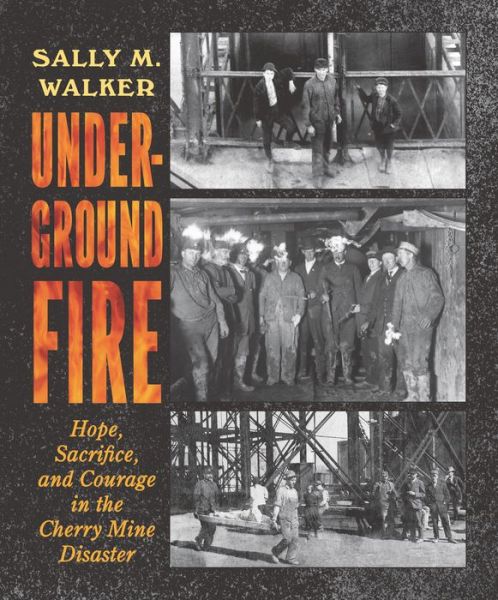 SALLY M. WALKER

UNDERGROUND FIRE

Hope, Sacrifice, and Courage in the Cherry Mine Disaster